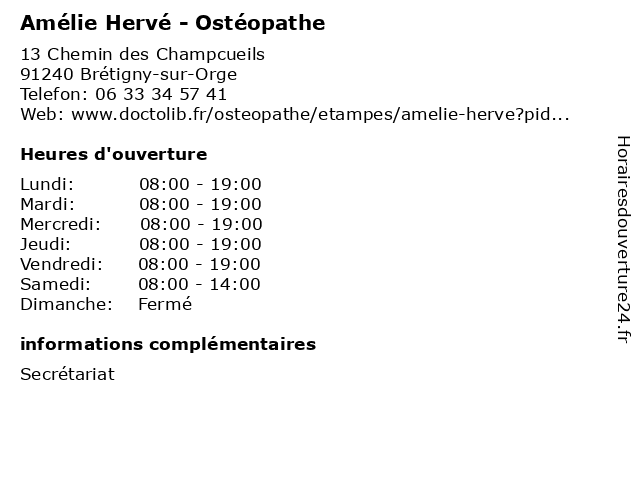 Amélie Hervé - Ostéopathe

13 Chemin des Champcueils
91240 Brétigny-sur-Orge
Telefon: 06 33 34 57 41
Web: www.doctolib.fr/osteopathe/etampes/amelie-herve?pid...

Heures d'ouverture

| | |
|---|---|
| Lundi: | 08:00 - 19:00 |
| Mardi: | 08:00 - 19:00 |
| Mercredi: | 08:00 - 19:00 |
| Jeudi: | 08:00 - 19:00 |
| Vendredi: | 08:00 - 19:00 |
| Samedi: | 08:00 - 14:00 |
| Dimanche: | Fermé |

informations complémentaires

Secrétariat

Horairesdouverture24.fr